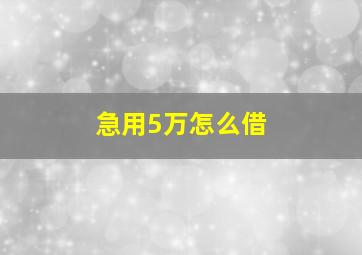 急用5万怎么借